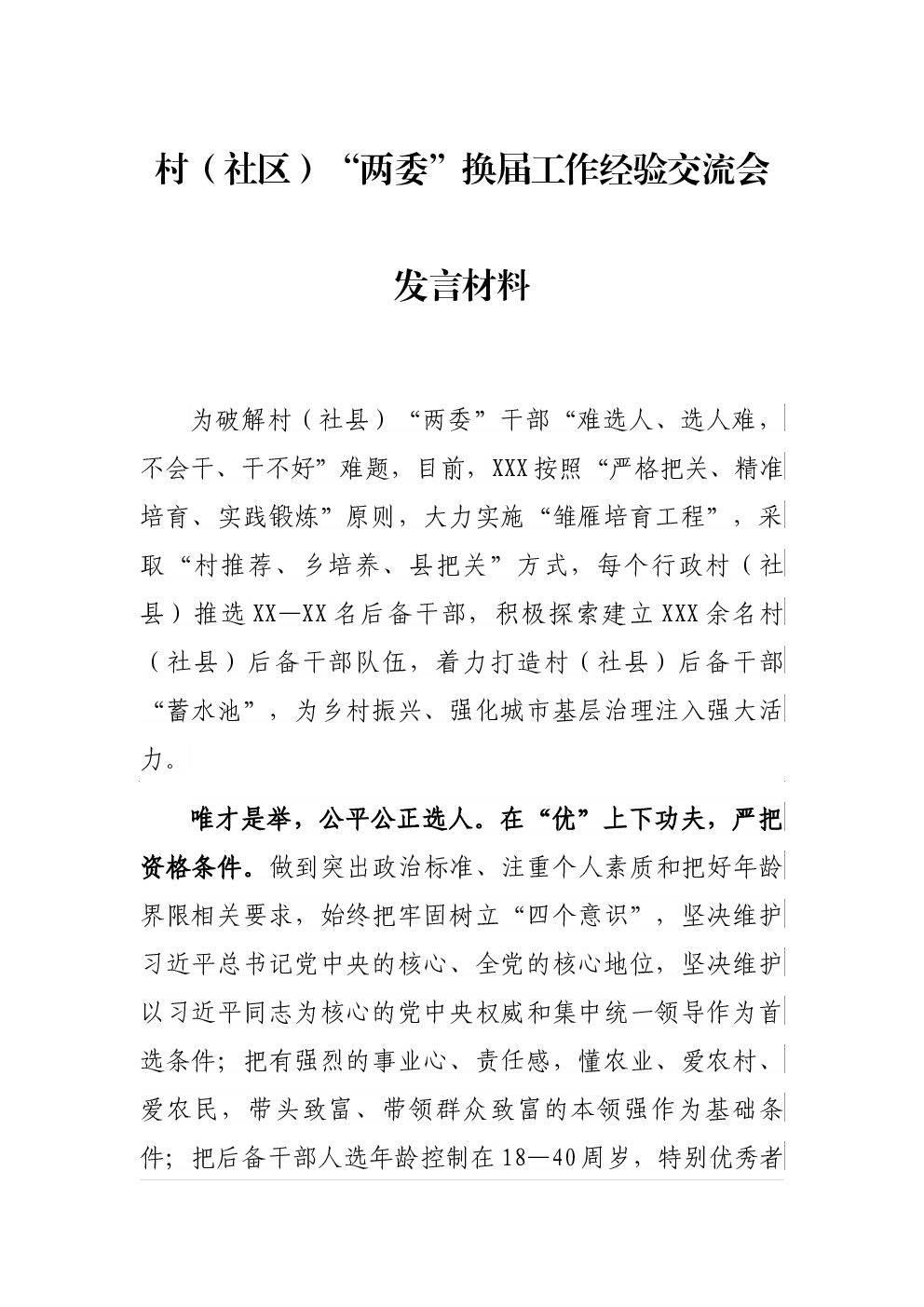 村（社区）“两委”换届工作经验交流会

发言材料

为破解村（社县）“两委”干部“难选人、选人难，不会干、干不好”难题，目前，XXX按照“严格把关、精准培育、实践锻炼”原则，大力实施“雏雁培育工程”，采取“村推荐、乡培养、县把关”方式，每个行政村（社县）推选XX—XX名后备干部，积极探索建立XXX余名村（社县）后备干部队伍，着力打造村（社县）后备干部“蓄水池”，为乡村振兴、强化城市基层治理注入强大活力。

唯才是举，公平公正选人。在“优”上下功夫，严把资格条件。做到突出政治标准、注重个人素质和把好年龄界限相关要求，始终把牢固树立“四个意识”，坚决维护习近平总书记党中央的核心、全党的核心地位，坚决维护以习近平同志为核心的党中央权威和集中统一领导作为首选条件；把有强烈的事业心、责任感，懂农业、爱农村、爱农民，带头致富、带领群众致富的本领强作为基础条件；把后备干部人选年龄控制在18—40周岁，特别优秀者